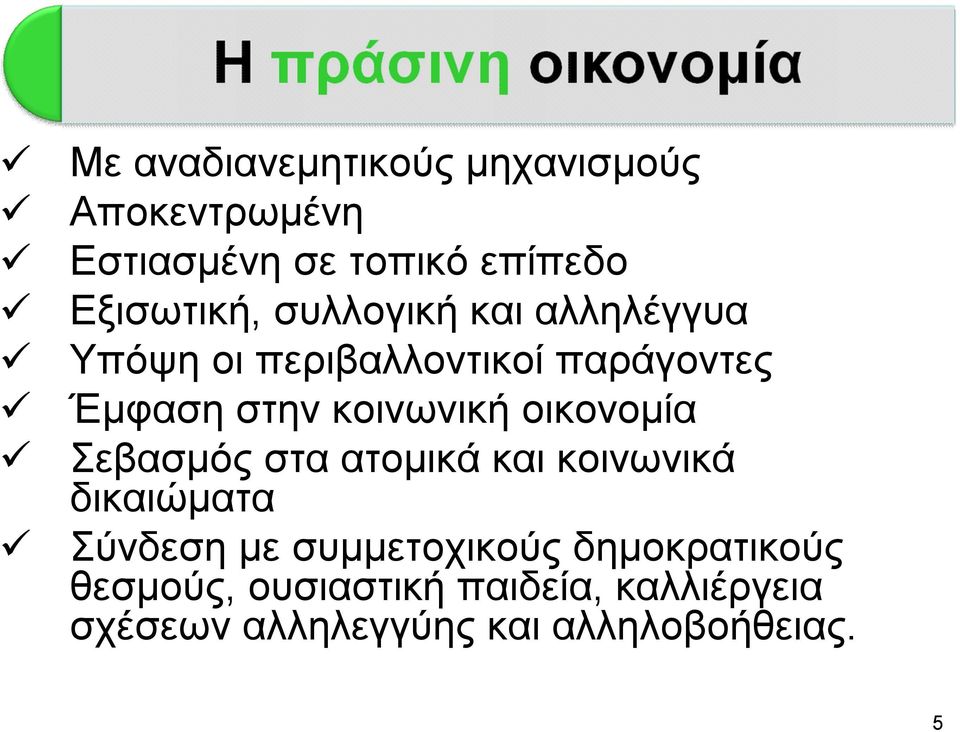 Η πράσινη οικονομία

✓ Με αναδιανεμητικούς μηχανισμούς
✓ Αποκεντρωμένη
✓ Εστιασμένη σε τοπικό επίπεδο
✓ Εξισωτική, συλλογική και αλληλέγγυα
✓ Υπόψη οι περιβαλλοντικοί παράγοντες
✓ Έμφαση στην κοινωνική οικονομία
✓ Σεβασμός στα ατομικά και κοινωνικά δικαιώματα
✓ Σύνδεση με συμμετοχικούς δημοκρατικούς θεσμούς, ουσιαστική παιδεία, καλλιέργεια σχέσεων αλληλεγγύης και αλληλοβοήθειας.

5